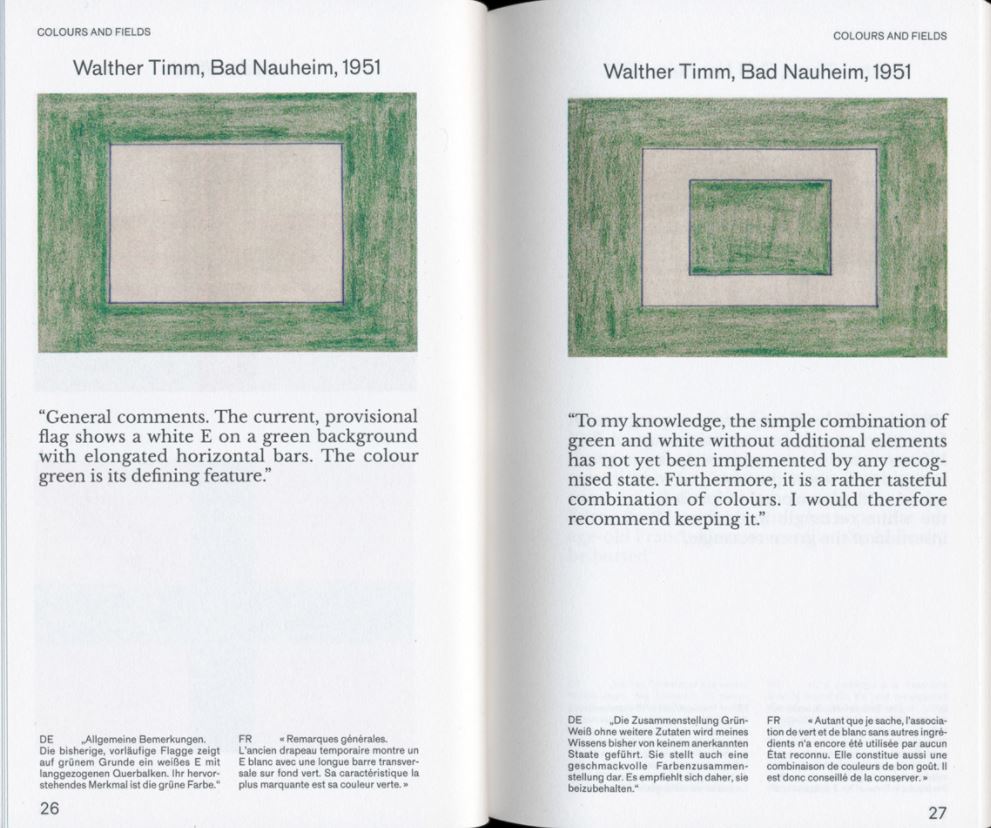 COLOURS AND FIELDS

Walther Timm, Bad Nauheim, 1951

“General comments. The current, provisional flag shows a white E on a green background with elongated horizontal bars. The colour green is its defining feature.”

DE „Allgemeine Bemerkungen. Die bisherige, vorläufige Flagge zeigt auf grünem Grunde ein weißes E mit langgezogenen Querbalken. Ihr hervorstehendes Merkmal ist die grüne Farbe.“

FR « Remarques générales. L'ancien drapeau temporaire montre un E blanc avec une longue barre transversale sur fond vert. Sa caractéristique la plus marquante est sa couleur verte. »

26

COLOURS AND FIELDS

Walther Timm, Bad Nauheim, 1951

“To my knowledge, the simple combination of green and white without additional elements has not yet been implemented by any recognised state. Furthermore, it is a rather tasteful combination of colours. I would therefore recommend keeping it.”

DE „Die Zusammenstellung Grün-Weiß ohne weitere Zutaten wird meines Wissens bisher von keinem anerkannten Staate geführt. Sie stellt auch eine geschmackvolle Farbenzusammenstellung dar. Es empfiehlt sich daher, sie beizubehalten.“

FR « Autant que je sache, l'association de vert et de blanc sans autres ingrédients n'a encore été utilisée par aucun État reconnu. Elle constitue aussi une combinaison de couleurs de bon goût. Il est donc conseillé de la conserver. »

27